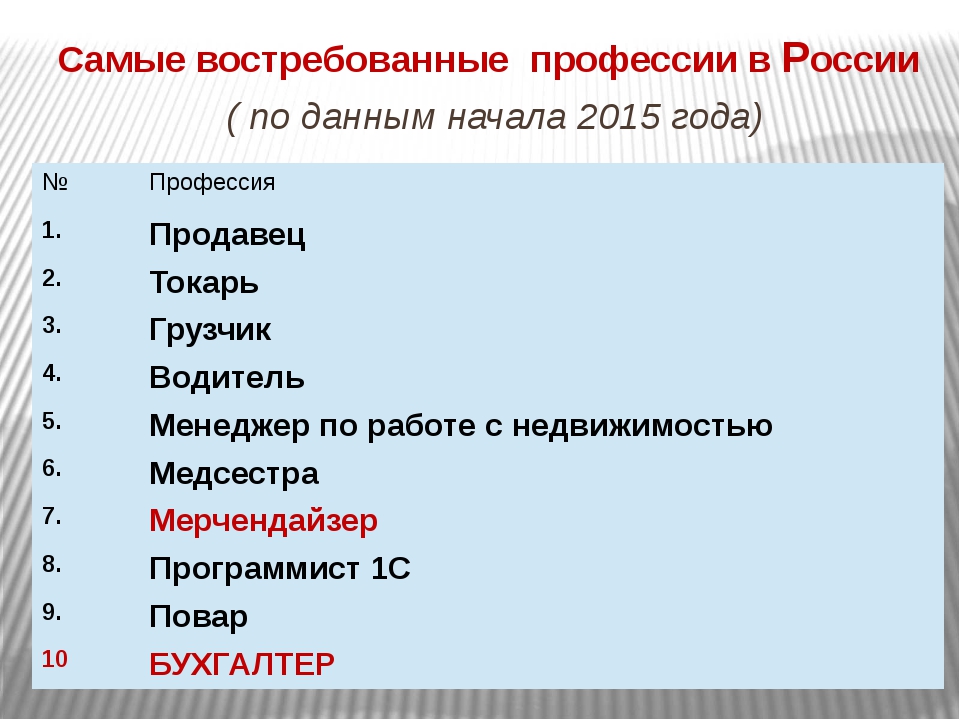 Самые востребованные профессии в России

( по данным начала 2015 года)

| № | Профессия |
|---|---|
| 1. | Продавец |
| 2. | Токарь |
| 3. | Грузчик |
| 4. | Водитель |
| 5. | Менеджер по работе с недвижимостью |
| 6. | Медсестра |
| 7. | Мерчендайзер |
| 8. | Программист 1С |
| 9. | Повар |
| 10 | БУХГАЛТЕР |